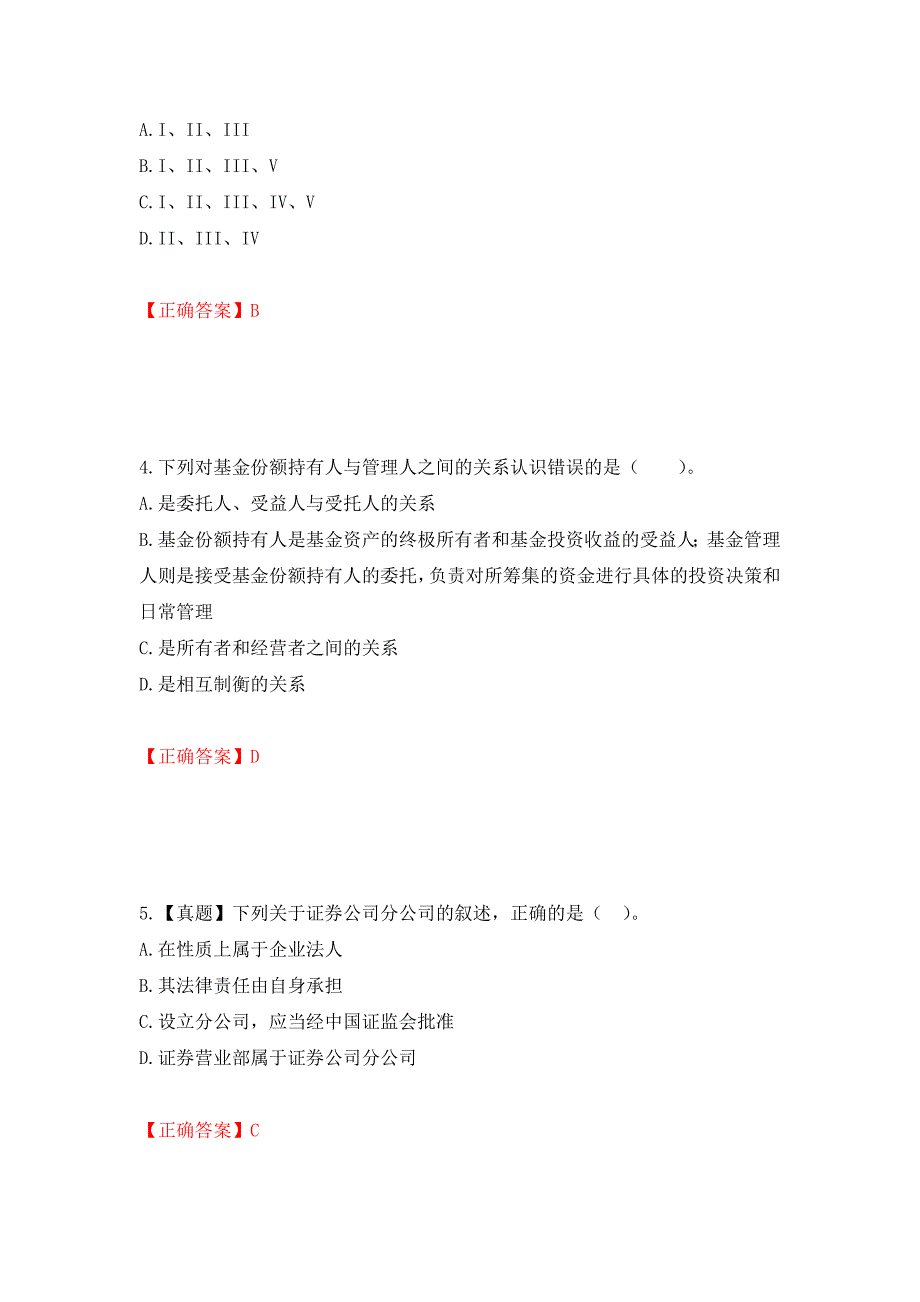 A. I、II、III

B. I、II、III、V

C. I、II、III、IV、V

D. II、III、IV

【正确答案】B

4. 下列对基金份额持有人与管理人之间的关系认识错误的是（　　）。

A. 是委托人、受益人与受托人的关系

B. 基金份额持有人是基金资产的终极所有者和基金投资收益的受益人；基金管理人则是接受基金份额持有人的委托，负责对所筹集的资金进行具体的投资决策和日常管理

C. 是所有者和经营者之间的关系

D. 是相互制衡的关系

【正确答案】D

5. 【真题】下列关于证券公司分公司的叙述，正确的是（　）。

A. 在性质上属于企业法人

B. 其法律责任由自身承担

C. 设立分公司，应当经中国证监会批准

D. 证券营业部属于证券公司分公司

【正确答案】C